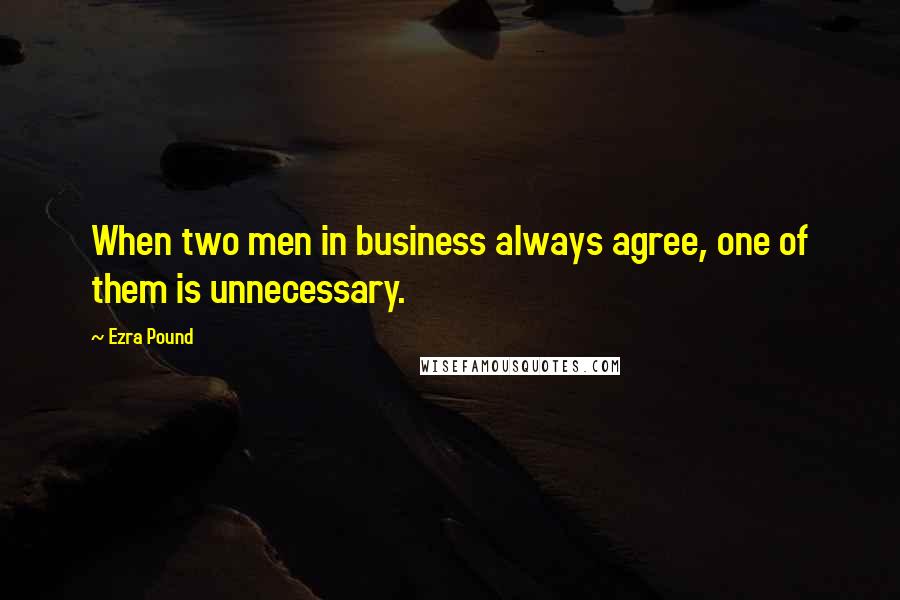 When two men in business always agree, one of them is unnecessary.

~ Ezra Pound

WISEFAMOUSQUOTES.COM